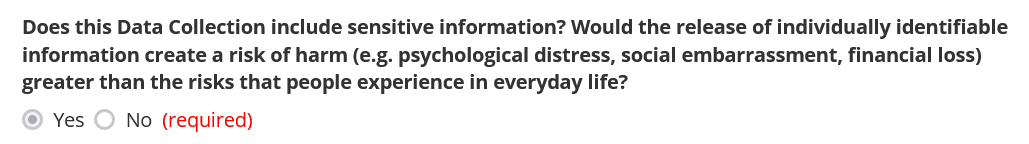 Does this Data Collection include sensitive information? Would the release of individually identifiable information create a risk of harm (e.g. psychological distress, social embarrassment, financial loss) greater than the risks that people experience in everyday life?

Yes No (required)